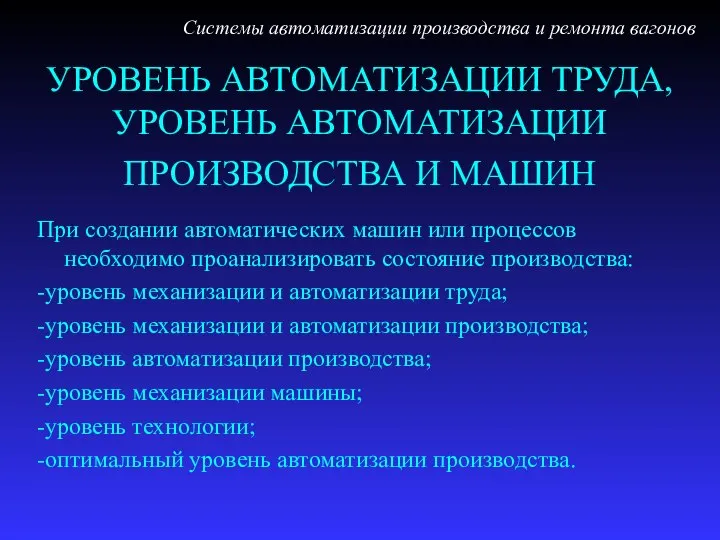 Системы автоматизации производства и ремонта вагонов

УРОВЕНЬ АВТОМАТИЗАЦИИ ТРУДА, УРОВЕНЬ АВТОМАТИЗАЦИИ ПРОИЗВОДСТВА И МАШИН

При создании автоматических машин или процессов необходимо проанализировать состояние производства:

-уровень механизации и автоматизации труда;

-уровень механизации и автоматизации производства;

-уровень автоматизации производства;

-уровень механизации машины;

-уровень технологии;

-оптимальный уровень автоматизации производства.